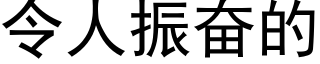 令人振奋的